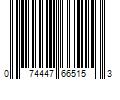 0 74447 66515 3